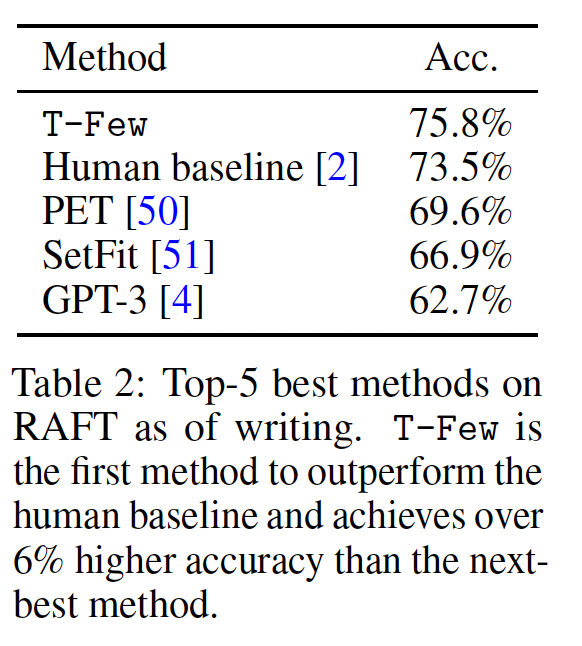 | Method | Acc. |
|---|---|
| T-Few | 75.8% |
| Human baseline [2] | 73.5% |
| PET [50] | 69.6% |
| SetFit [51] | 66.9% |
| GPT-3 [4] | 62.7% |

Table 2: Top-5 best methods on RAFT as of writing. T-Few is the first method to outperform the human baseline and achieves over 6% higher accuracy than the next-best method.